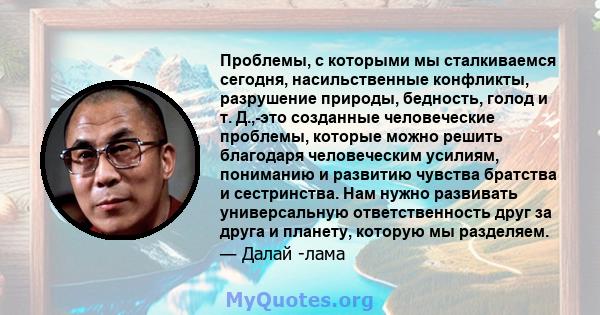 Проблемы, с которыми мы сталкиваемся сегодня, насильственные конфликты, разрушение природы, бедность, голод и т. Д.,-это созданные человеческие проблемы, которые можно решить благодаря человеческим усилиям, пониманию и развитию чувства братства и сестринства. Нам нужно развивать универсальную ответственность друг за друга и планету, которую мы разделяем.
— Далай -лама

MyQuotes.org